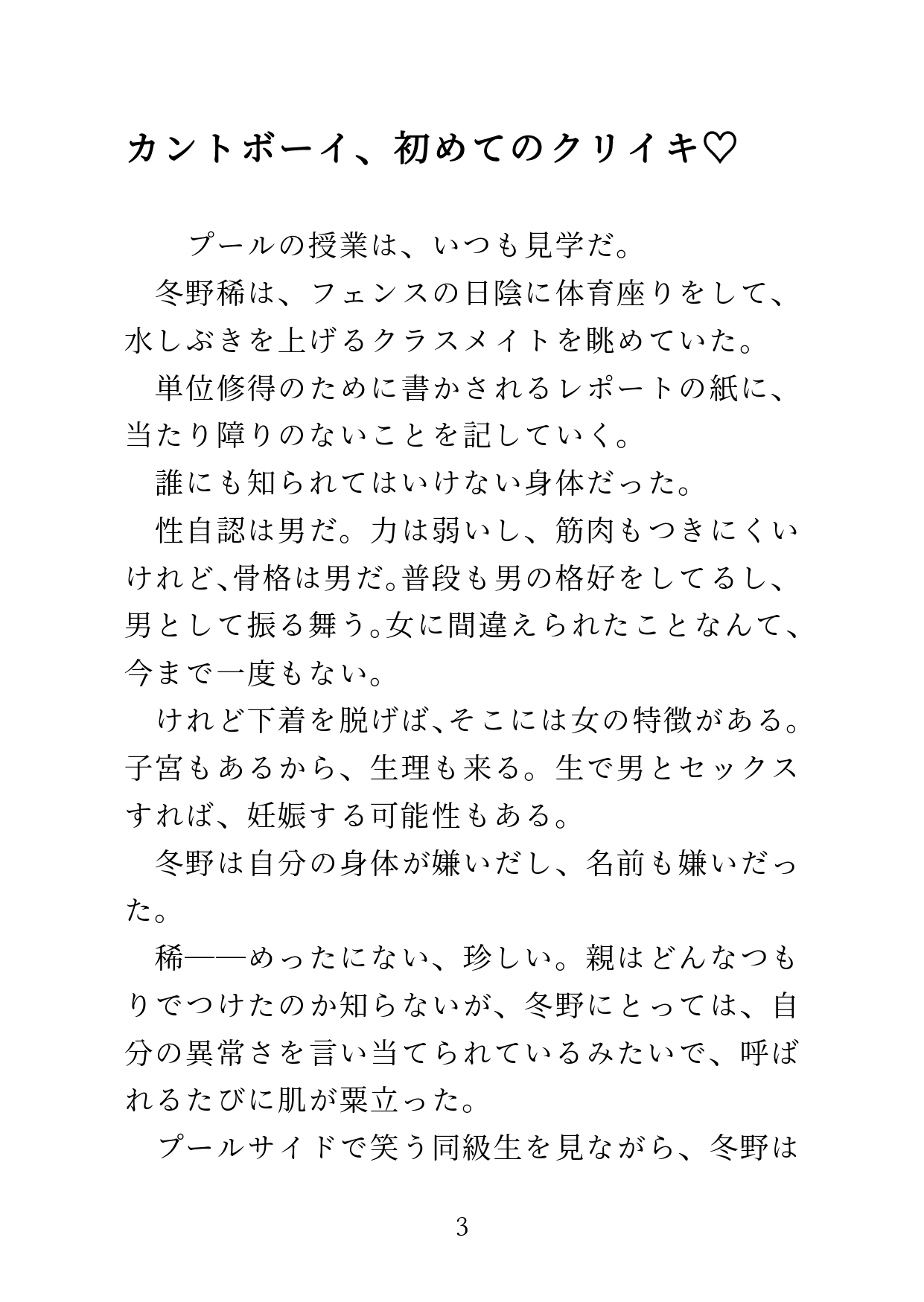 カントボーイ、初めてのクリイキ♡

プールの授業は、いつも見学だ。

冬野稀は、フェンスの日陰に体育座りをして、水しぶきを上げるクラスメイトを眺めていた。

単位修得のために書かされるレポートの紙に、当たり障りのないことを記していく。

誰にも知られてはいけない身体だった。

性自認は男だ。力は弱いし、筋肉もつきにくいけれど、骨格は男だ。普段も男の格好をしてるし、男として振る舞う。女に間違えられたことなんて、今まで一度もない。

けれど下着を脱げば、そこには女の特徴がある。子宮もあるから、生理も来る。生で男とセックスすれば、妊娠する可能性もある。

冬野は自分の身体が嫌いだし、名前も嫌いだった。

稀——めったにない、珍しい。親はどんなつもりでつけたのか知らないが、冬野にとっては、自分の異常さを言い当てられているみたいで、呼ばれるたびに肌が粟立った。

プールサイドで笑う同級生を見ながら、冬野は

3